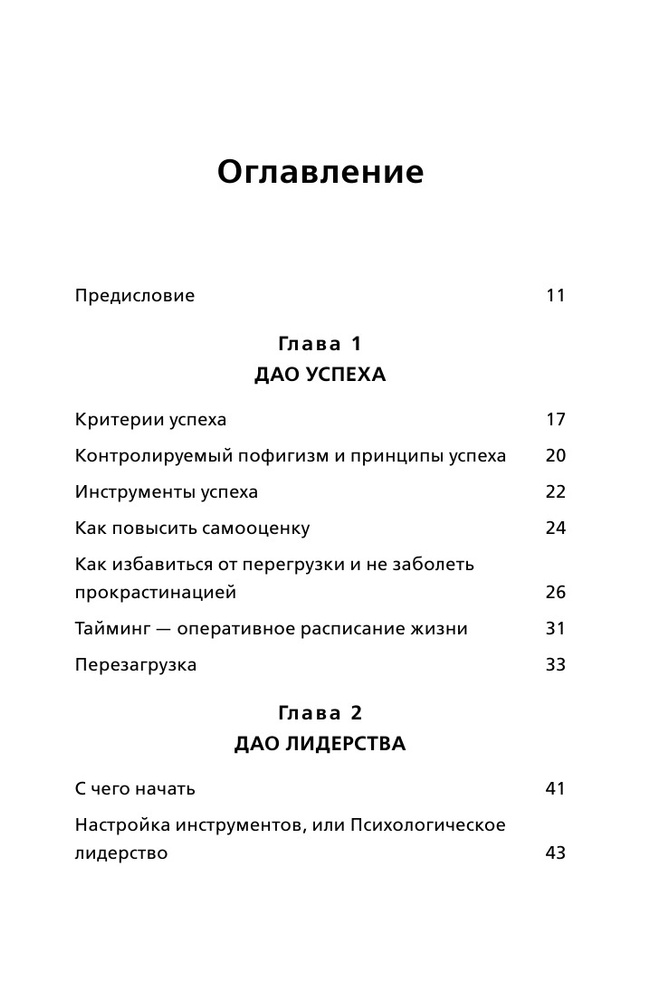 Оглавление

Предисловие 11

Глава 1
ДАО УСПЕХА

Критерии успеха 17

Контролируемый пофигизм и принципы успеха 20

Инструменты успеха 22

Как повысить самооценку 24

Как избавиться от перегрузки и не заболеть прокрастинацией 26

Тайминг — оперативное расписание жизни 31

Перезагрузка 33

Глава 2
ДАО ЛИДЕРСТВА

С чего начать 41

Настройка инструментов, или Психологическое лидерство 43